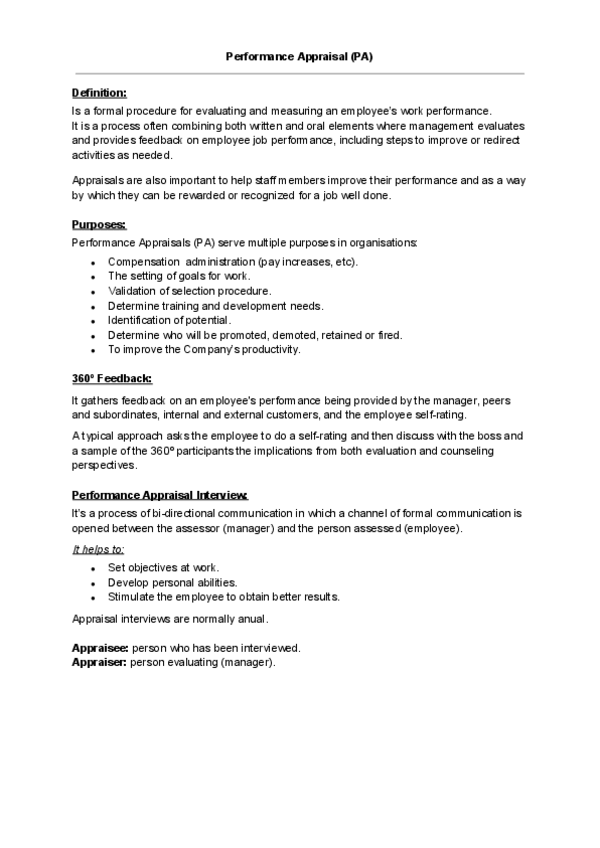 Performance Appraisal (PA)

Definition:

Is a formal procedure for evaluating and measuring an employee's work performance.
It is a process often combining both written and oral elements where management evaluates and provides feedback on employee job performance, including steps to improve or redirect activities as needed.

Appraisals are also important to help staff members improve their performance and as a way by which they can be rewarded or recognized for a job well done.

Purposes:

Performance Appraisals (PA) serve multiple purposes in organisations:

- Compensation administration (pay increases, etc).
- The setting of goals for work.
- Validation of selection procedure.
- Determine training and development needs.
- Identification of potential.
- Determine who will be promoted, demoted, retained or fired.
- To improve the Company's productivity.

360º Feedback:

It gathers feedback on an employee's performance being provided by the manager, peers and subordinates, internal and external customers, and the employee self-rating.

A typical approach asks the employee to do a self-rating and then discuss with the boss and a sample of the 360º participants the implications from both evaluation and counseling perspectives.

Performance Appraisal Interview:

It's a process of bi-directional communication in which a channel of formal communication is opened between the assessor (manager) and the person assessed (employee).

It helps to:

- Set objectives at work.
- Develop personal abilities.
- Stimulate the employee to obtain better results.

Appraisal interviews are normally anual.

Appraisee: person who has been interviewed.
Appraiser: person evaluating (manager).